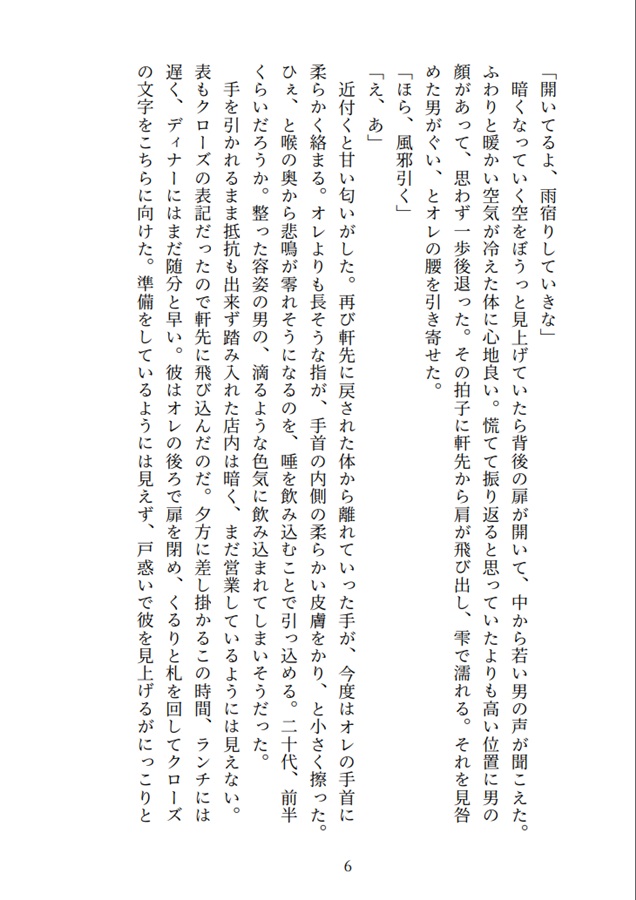 「開いてるよ、雨宿りしていきな」

暗くなっていく空をぼうっと見上げていたら背後の扉が開いて、中から若い男の声が聞こえた。ふわりと暖かい空気が冷えた体に心地良い。慌てて振り返ると思っていたよりも高い位置に男の顔があって、思わず一歩後退った。その拍子に軒先から肩が飛び出し、雫で濡れる。それを見咎めた男がぐい、とオレの腰を引き寄せた。

「ほら、風邪引く」

「え、あ」

近付くと甘い匂いがした。再び軒先に戻された体から離れていった手が、今度はオレの手首に柔らかく絡まる。オレよりも長そうな指が、手首の内側の柔らかい皮膚をかり、と小さく擦った。ひぇ、と喉の奥から悲鳴が零れそうになるのを、唾を飲み込むことで引っ込める。二十代、前半くらいだろうか。整った容姿の男の、滴るような色気に飲み込まれてしまいそうだった。

手を引かれるまま抵抗も出来ず踏み入れた店内は暗く、まだ営業しているようには見えない。表もクローズの表記だったので軒先に飛び込んだのだ。夕方に差し掛かるこの時間、ランチには遅く、ディナーにはまだ随分と早い。彼はオレの後ろで扉を閉め、くるりと札を回してクローズの文字をこちらに向けた。準備をしているようには見えず、戸惑いで彼を見上げるがにっこりと

6